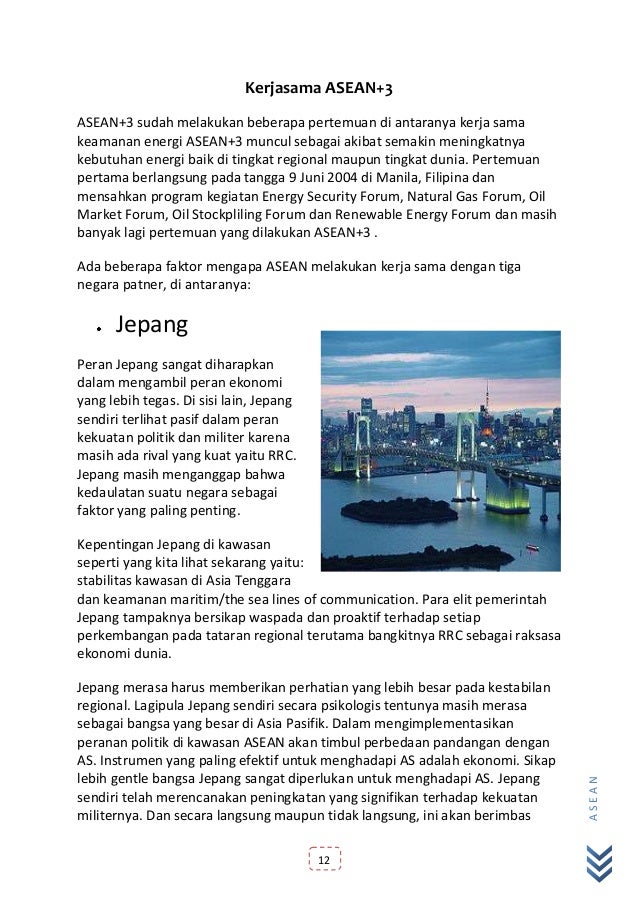 Kerjasama ASEAN+3

ASEAN+3 sudah melakukan beberapa pertemuan di antaranya kerja sama keamanan energi ASEAN+3 muncul sebagai akibat semakin meningkatnya kebutuhan energi baik di tingkat regional maupun tingkat dunia. Pertemuan pertama berlangsung pada tangga 9 Juni 2004 di Manila, Filipina dan mensahkan program kegiatan Energy Security Forum, Natural Gas Forum, Oil Market Forum, Oil Stockpliling Forum dan Renewable Energy Forum dan masih banyak lagi pertemuan yang dilakukan ASEAN+3 .

Ada beberapa faktor mengapa ASEAN melakukan kerja sama dengan tiga negara patner, di antaranya:

• Jepang

Peran Jepang sangat diharapkan dalam mengambil peran ekonomi yang lebih tegas. Di sisi lain, Jepang sendiri terlihat pasif dalam peran kekuatan politik dan militer karena masih ada rival yang kuat yaitu RRC. Jepang masih menganggap bahwa kedaulatan suatu negara sebagai faktor yang paling penting.

Kepentingan Jepang di kawasan seperti yang kita lihat sekarang yaitu: stabilitas kawasan di Asia Tenggara dan keamanan maritim/the sea lines of communication. Para elit pemerintah Jepang tampaknya bersikap waspada dan proaktif terhadap setiap perkembangan pada tataran regional terutama bangkitnya RRC sebagai raksasa ekonomi dunia.

Jepang merasa harus memberikan perhatian yang lebih besar pada kestabilan regional. Lagipula Jepang sendiri secara psikologis tentunya masih merasa sebagai bangsa yang besar di Asia Pasifik. Dalam mengimplementasikan peranan politik di kawasan ASEAN akan timbul perbedaan pandangan dengan AS. Instrumen yang paling efektif untuk menghadapi AS adalah ekonomi. Sikap lebih gentle bangsa Jepang sangat diperlukan untuk menghadapi AS. Jepang sendiri telah merencanakan peningkatan yang signifikan terhadap kekuatan militernya. Dan secara langsung maupun tidak langsung, ini akan berimbas

ASEAN

12